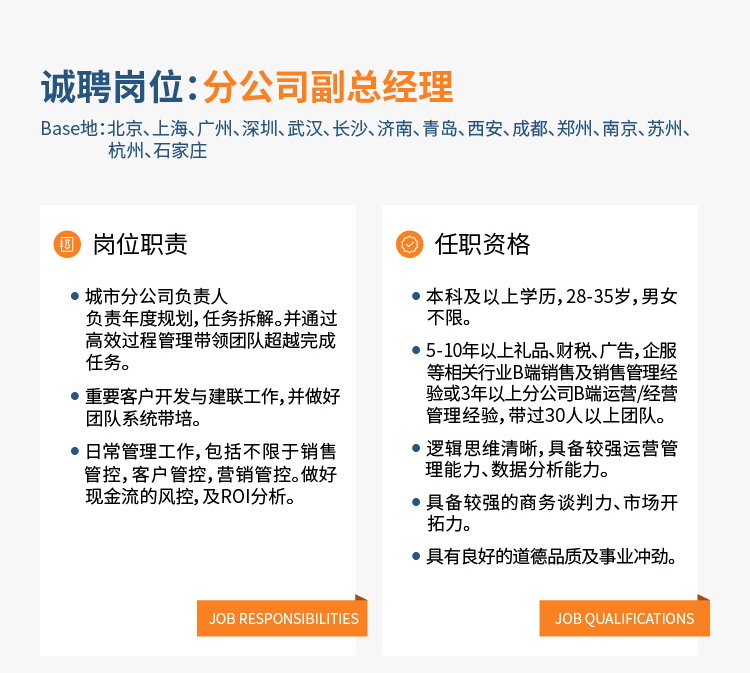 诚聘岗位：分公司副总经理

Base地：北京、上海、广州、深圳、武汉、长沙、济南、青岛、西安、成都、郑州、南京、苏州、杭州、石家庄

岗位职责

• 城市分公司负责人
负责年度规划，任务拆解。并通过高效过程管理带领团队超越完成任务。

• 重要客户开发与建联工作，并做好团队系统带培。

• 日常管理工作，包括不限于销售管控，客户管控，营销管控。做好现金流的风控，及ROI分析。

JOB RESPONSIBILITIES

任职资格

• 本科及以上学历，28-35岁，男女不限。

• 5-10年以上礼品、财税、广告，企服等相关行业B端销售及销售管理经验或3年以上分公司B端运营/经营管理经验，带过30人以上团队。

• 逻辑思维清晰，具备较强运营管理能力、数据分析能力。

• 具备较强的商务谈判力、市场开拓力。

• 具有良好的道德品质及事业冲劲。

JOB QUALIFICATIONS